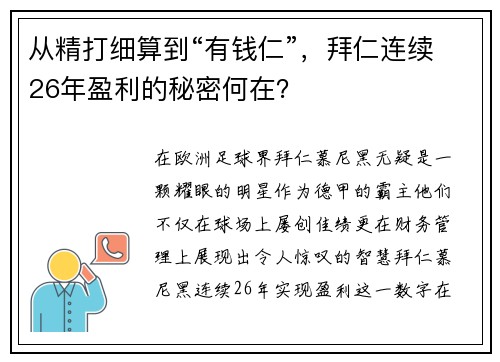 从精打细算到“有钱仁”，拜仁连续26年盈利的秘密何在？

在欧洲足球界拜仁慕尼黑无疑是一颗耀眼的明星作为德甲的霸主他们不仅在球场上屡创佳绩更在财务管理上展现出令人惊叹的智慧拜仁慕尼黑连续26年实现盈利这一数字在